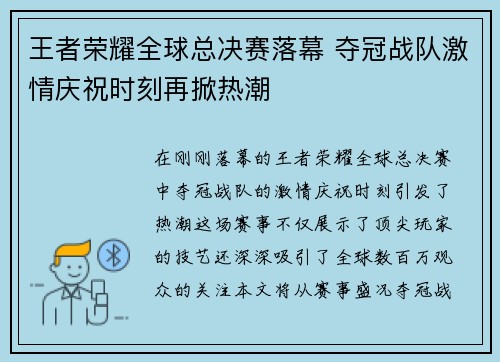 王者荣耀全球总决赛落幕 夺冠战队激情庆祝时刻再掀热潮

在刚刚落幕的王者荣耀全球总决赛中夺冠战队的激情庆祝时刻引发了热潮这场赛事不仅展示了顶尖玩家的技艺还深深吸引了全球数百万观众的关注本文将从赛事盛况夺冠战